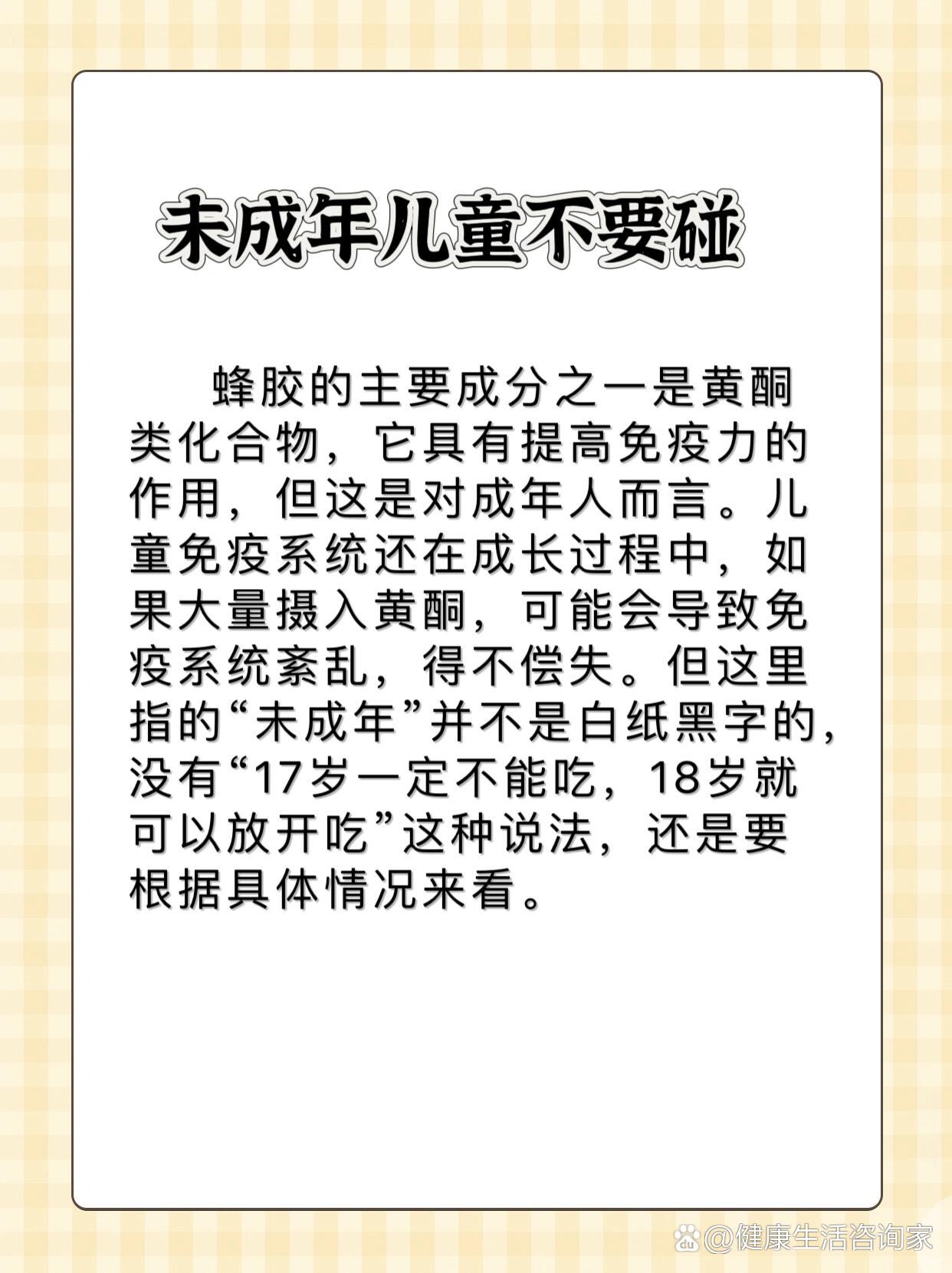 未成年儿童不要碰

蜂胶的主要成分之一是黄酮类化合物，它具有提高免疫力的作用，但这是对成年人而言。儿童免疫系统还在成长过程中，如果大量摄入黄酮，可能会导致免疫系统紊乱，得不偿失。但这里指的“未成年”并不是白纸黑字的，没有“17岁一定不能吃，18岁就可以放开吃”这种说法，还是要根据具体情况来看。

@健康生活咨询家